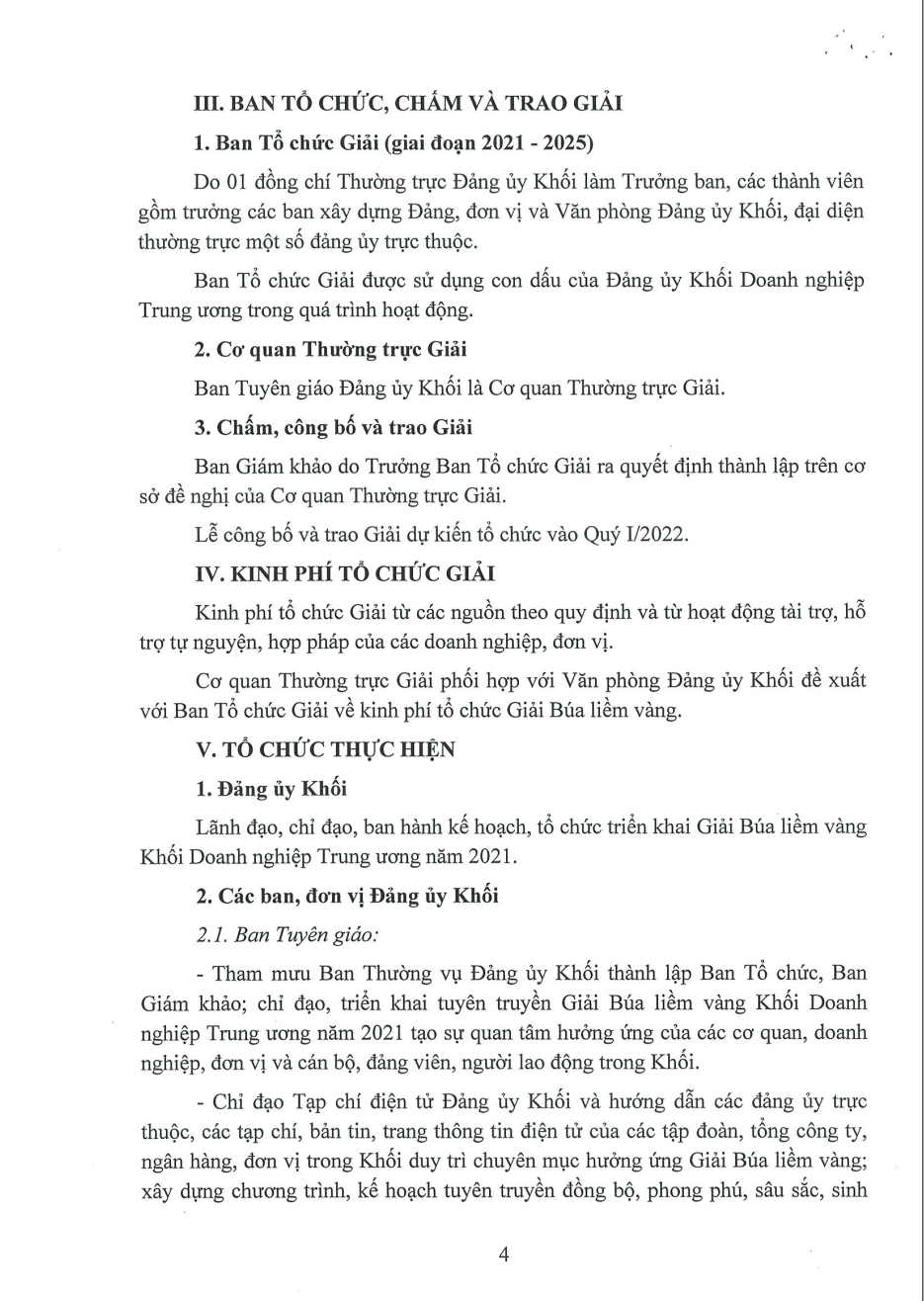 III. BAN TỔ CHỨC, CHẤM VÀ TRAO GIẢI

1. Ban Tổ chức Giải (giai đoạn 2021 - 2025)

Do 01 đồng chí Thường trực Đảng ủy Khối làm Trưởng ban, các thành viên gồm trưởng các ban xây dựng Đảng, đơn vị và Văn phòng Đảng ủy Khối, đại diện thường trực một số đảng ủy trực thuộc.

Ban Tổ chức Giải được sử dụng con dấu của Đảng ủy Khối Doanh nghiệp Trung ương trong quá trình hoạt động.

2. Cơ quan Thường trực Giải

Ban Tuyên giáo Đảng ủy Khối là Cơ quan Thường trực Giải.

3. Chấm, công bố và trao Giải

Ban Giám khảo do Trưởng Ban Tổ chức Giải ra quyết định thành lập trên cơ sở đề nghị của Cơ quan Thường trực Giải.

Lễ công bố và trao Giải dự kiến tổ chức vào Quý I/2022.

IV. KINH PHÍ TỔ CHỨC GIẢI

Kinh phí tổ chức Giải từ các nguồn theo quy định và từ hoạt động tài trợ, hỗ trợ tự nguyện, hợp pháp của các doanh nghiệp, đơn vị.

Cơ quan Thường trực Giải phối hợp với Văn phòng Đảng ủy Khối đề xuất với Ban Tổ chức Giải về kinh phí tổ chức Giải Búa liềm vàng.

V. TỔ CHỨC THỰC HIỆN

1. Đảng ủy Khối

Lãnh đạo, chỉ đạo, ban hành kế hoạch, tổ chức triển khai Giải Búa liềm vàng Khối Doanh nghiệp Trung ương năm 2021.

2. Các ban, đơn vị Đảng ủy Khối

2.1. Ban Tuyên giáo:

- Tham mưu Ban Thường vụ Đảng ủy Khối thành lập Ban Tổ chức, Ban Giám khảo; chỉ đạo, triển khai tuyên truyền Giải Búa liềm vàng Khối Doanh nghiệp Trung ương năm 2021 tạo sự quan tâm hưởng ứng của các cơ quan, doanh nghiệp, đơn vị và cán bộ, đảng viên, người lao động trong Khối.

- Chỉ đạo Tạp chí điện tử Đảng ủy Khối và hướng dẫn các đảng ủy trực thuộc, các tạp chí, bản tin, trang thông tin điện tử của các tập đoàn, tổng công ty, ngân hàng, đơn vị trong Khối duy trì chuyên mục hưởng ứng Giải Búa liềm vàng; xây dựng chương trình, kế hoạch tuyên truyền đồng bộ, phong phú, sâu sắc, sinh

4